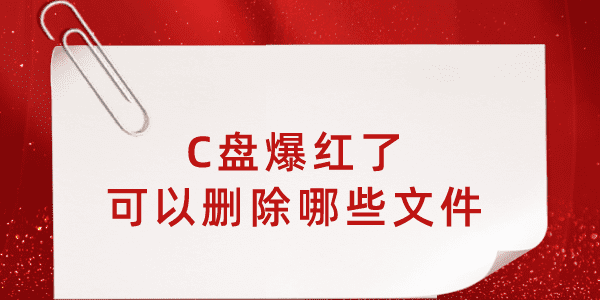 C盘爆红了
可以删除哪些文件